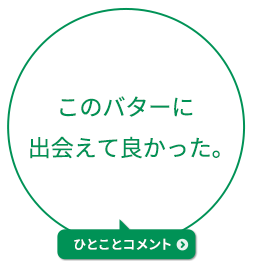 このバターに
出会えて良かった。

ひとことコメント